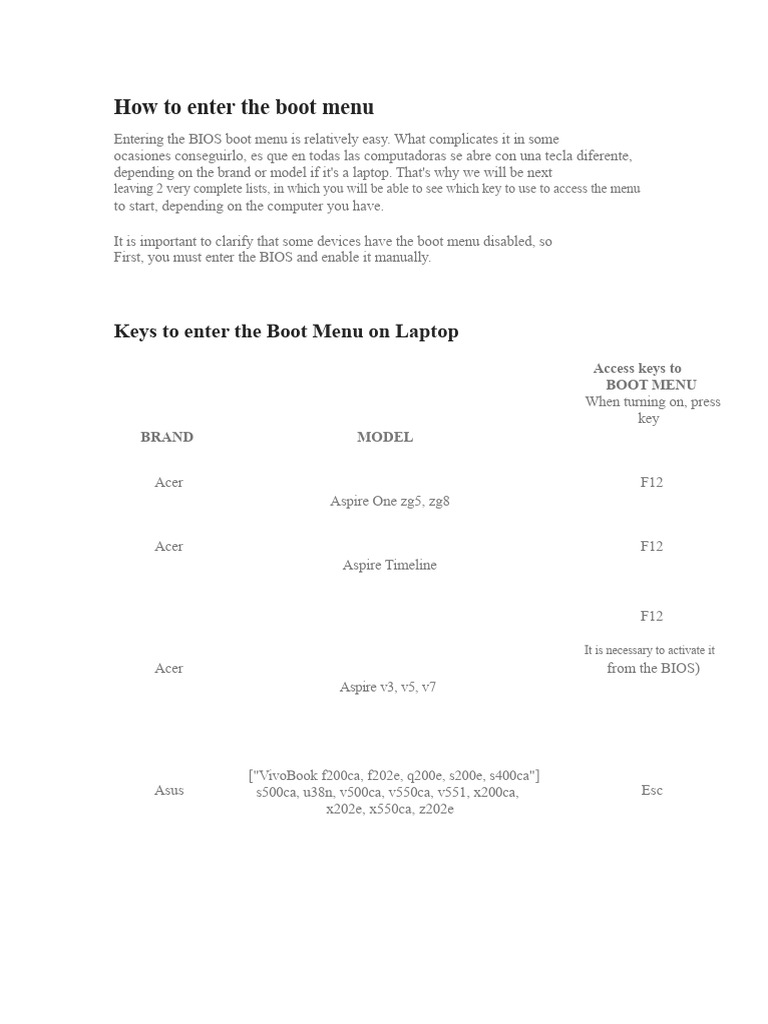 How to enter the boot menu

Entering the BIOS boot menu is relatively easy. What complicates it in some ocasiones conseguirlo, es que en todas las computadoras se abre con una tecla diferente, depending on the brand or model if it's a laptop. That's why we will be next leaving 2 very complete lists, in which you will be able to see which key to use to access the menu to start, depending on the computer you have.

It is important to clarify that some devices have the boot menu disabled, so First, you must enter the BIOS and enable it manually.

Keys to enter the Boot Menu on Laptop

| BRAND | MODEL | Access keys to BOOT MENU When turning on, press key |
|---|---|---|
| Acer | Aspire One zg5, zg8 | F12 |
| Acer | Aspire Timeline | F12 |
| Acer | Aspire v3, v5, v7 | F12 It is necessary to activate it from the BIOS) |
| Asus | ["VivoBook f200ca, f202e, q200e, s200e, s400ca"] s500ca, u38n, v500ca, v550ca, v551, x200ca, x202e, x550ca, z202e | Esc |